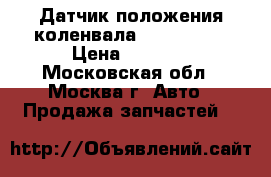 Датчик положения коленвала
Цена
Московская обл
Москва г  Авто
Продажа запчастей

http://Объявлений.сайт